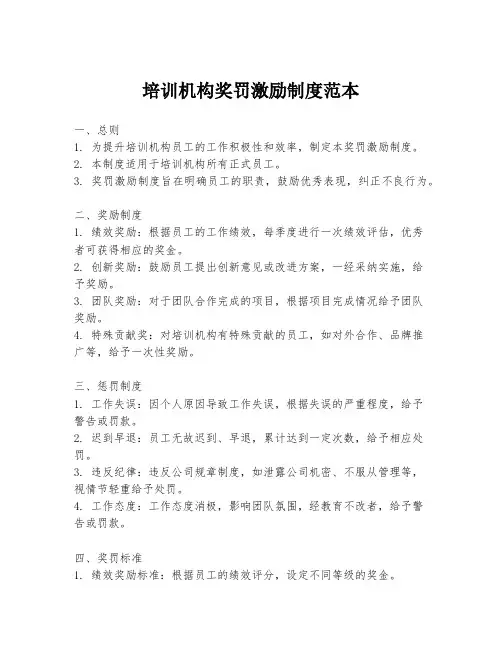 培训机构奖罚激励制度范本

一、总则
1. 为提升培训机构员工的工作积极性和效率，制定本奖罚激励制度。
2. 本制度适用于培训机构所有正式员工。
3. 奖罚激励制度旨在明确员工的职责，鼓励优秀表现，纠正不良行为。

二、奖励制度
1. 绩效奖励：根据员工的工作绩效，每季度进行一次绩效评估，优秀者可获得相应的奖金。
2. 创新奖励：鼓励员工提出创新意见或改进方案，一经采纳实施，给予奖励。
3. 团队奖励：对于团队合作完成的项目，根据项目完成情况给予团队奖励。
4. 特殊贡献奖：对培训机构有特殊贡献的员工，如对外合作、品牌推广等，给予一次性奖励。

三、惩罚制度
1. 工作失误：因个人原因导致工作失误，根据失误的严重程度，给予警告或罚款。
2. 迟到早退：员工无故迟到、早退，累计达到一定次数，给予相应处罚。
3. 违反纪律：违反公司规章制度，如泄露公司机密、不服从管理等，视情节轻重给予处罚。
4. 工作态度：工作态度消极，影响团队氛围，经教育不改者，给予警告或罚款。

四、奖罚标准
1. 绩效奖励标准：根据员工的绩效评分，设定不同等级的奖金。